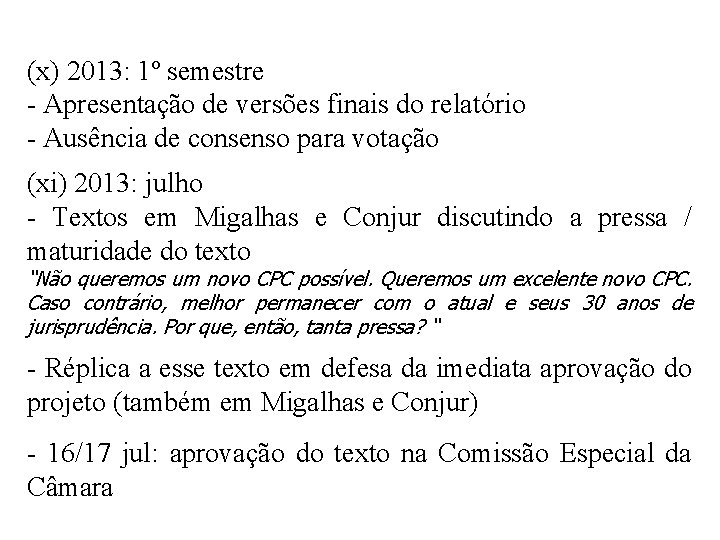 (x) 2013: 1º semestre
- Apresentação de versões finais do relatório
- Ausência de consenso para votação

(xi) 2013: julho
- Textos em Migalhas e Conjur discutindo a pressa / maturidade do texto
"Não queremos um novo CPC possível. Queremos um excelente novo CPC. Caso contrário, melhor permanecer com o atual e seus 30 anos de jurisprudência. Por que, então, tanta pressa? "

- Réplica a esse texto em defesa da imediata aprovação do projeto (também em Migalhas e Conjur)

- 16/17 jul: aprovação do texto na Comissão Especial da Câmara